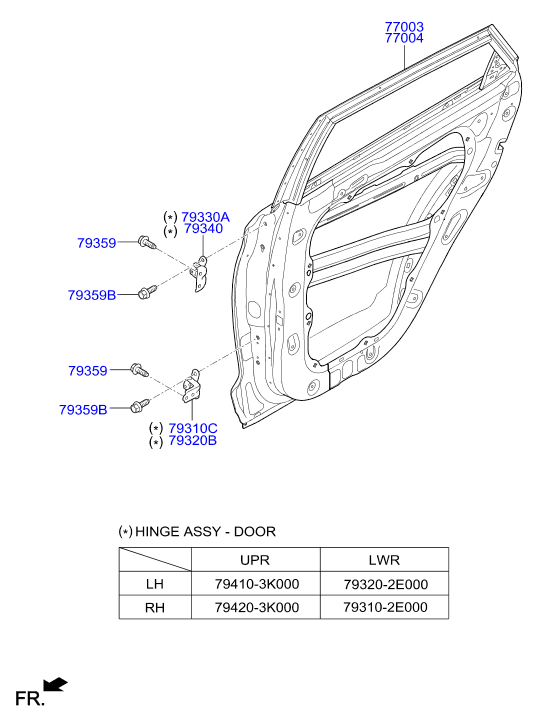 77003
77004

(*) 79330A
(*) 79340

79359

79359B

79359

79359B

(*) 79310C
(*) 79320B

(*) HINGE ASSY - DOOR

| | UPR | LWR |
|---|---|---|
| LH | 79410-3K000 | 79320-2E000 |
| RH | 79420-3K000 | 79310-2E000 |

FR.